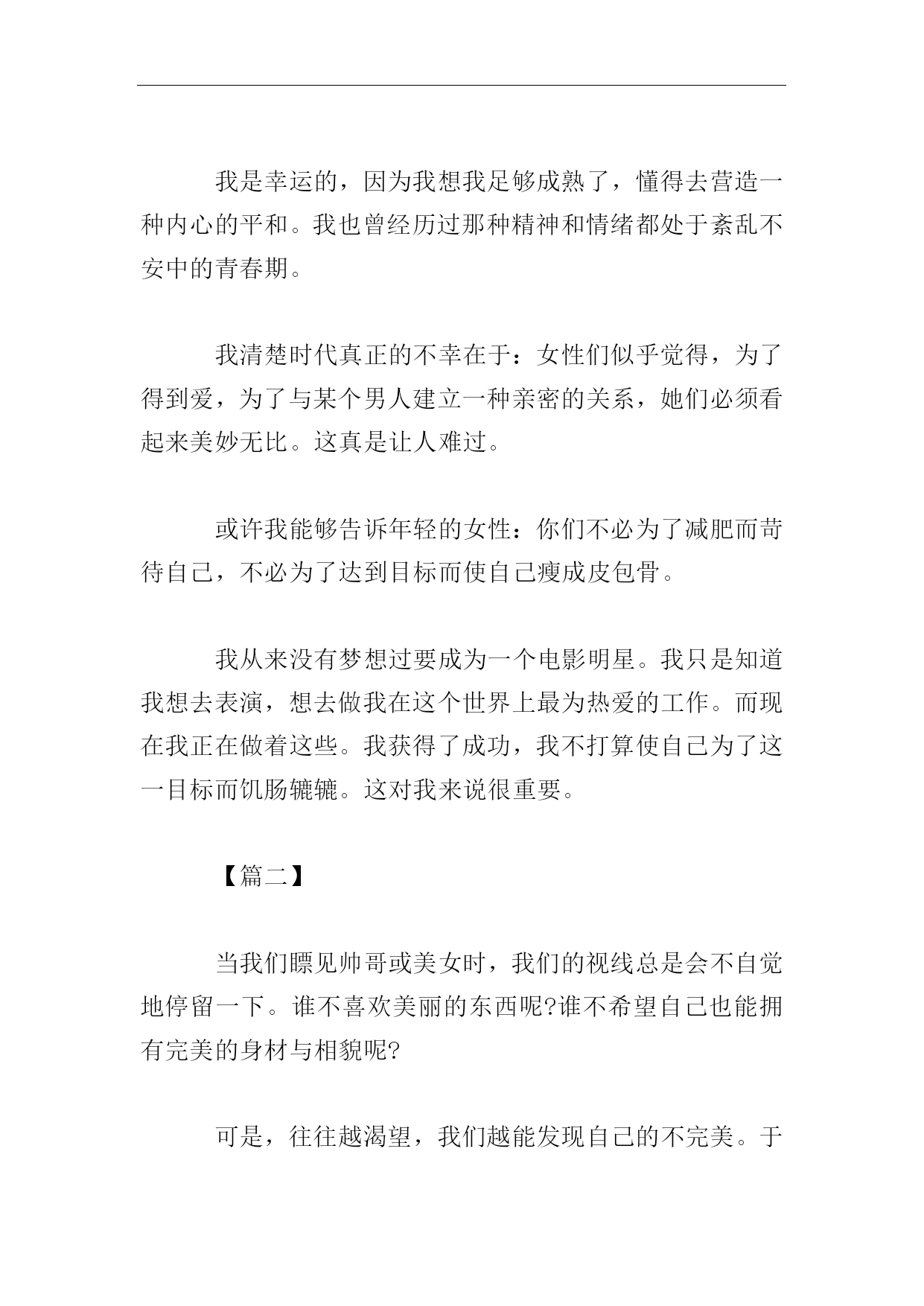 我是幸运的，因为我想我足够成熟了，懂得去营造一种内心的平和。我也曾经历过那种精神和情绪都处于紊乱不安中的青春期。

我清楚时代真正的不幸在于：女性们似乎觉得，为了得到爱，为了与某个男人建立一种亲密的关系，她们必须看起来美妙无比。这真是让人难过。

或许我能够告诉年轻的女性：你们不必为了减肥而苛待自己，不必为了达到目标而使自己瘦成皮包骨。

我从来没有梦想过要成为一个电影明星。我只是知道我想去表演，想去做我在这个世界上最为热爱的工作。而现在我正在做着这些。我获得了成功，我不打算使自己为了这一目标而饥肠辘辘。这对我来说很重要。

【篇二】

当我们瞟见帅哥或美女时，我们的视线总是会不自觉地停留一下。谁不喜欢美丽的东西呢?谁不希望自己也能拥有完美的身材与相貌呢?

可是，往往越渴望，我们越能发现自己的不完美。于